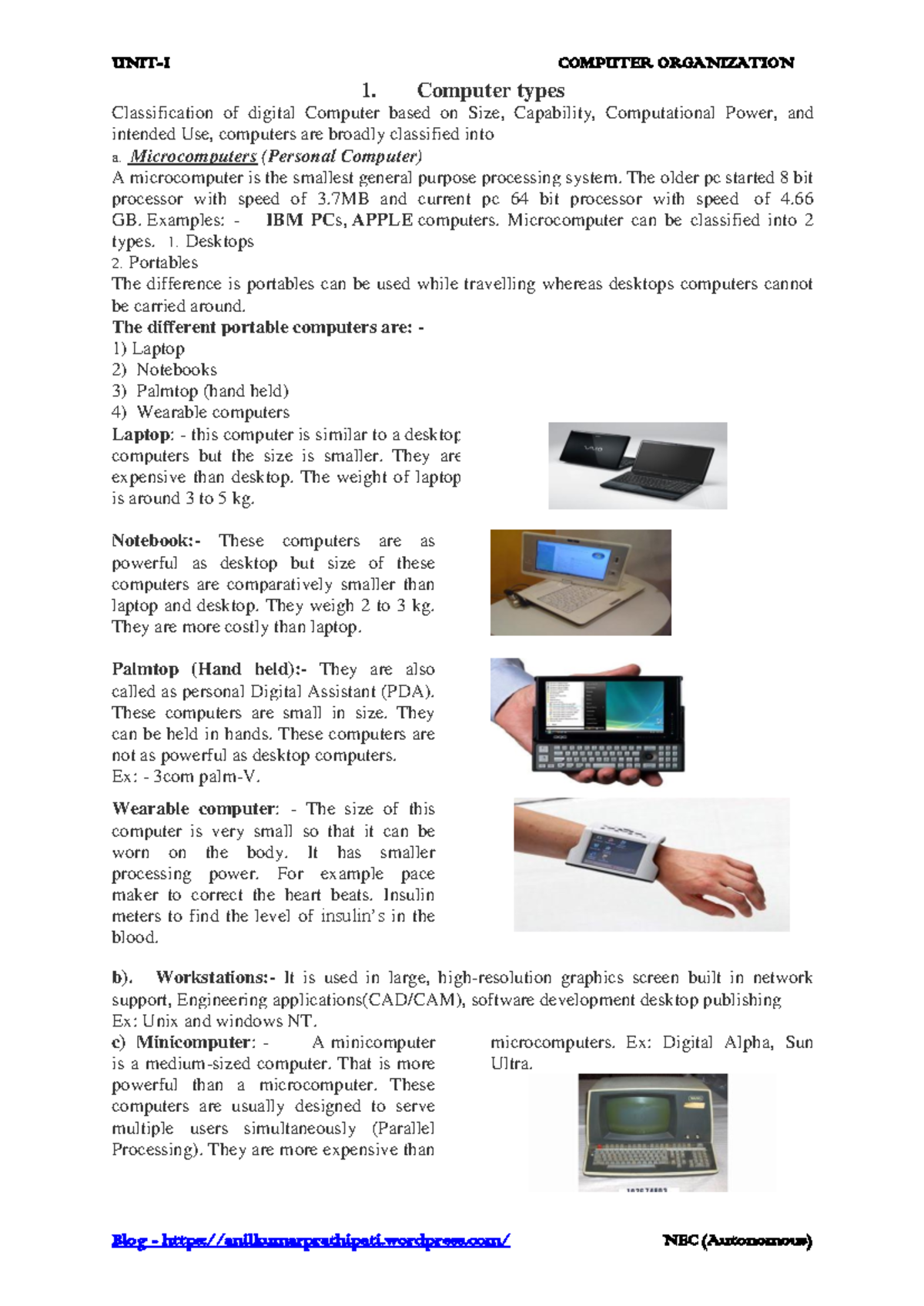 UNIT-I COMPUTER ORGANIZATION

1. Computer types

Classification of digital Computer based on Size, Capability, Computational Power, and intended Use, computers are broadly classified into

a. Microcomputers (Personal Computer)

A microcomputer is the smallest general purpose processing system. The older pc started 8 bit processor with speed of 3.7MB and current pc 64 bit processor with speed of 4.66 GB. Examples: - IBM PCs, APPLE computers. Microcomputer can be classified into 2 types. 1. Desktops
2. Portables

The difference is portables can be used while travelling whereas desktops computers cannot be carried around.

The different portable computers are: -
1) Laptop
2) Notebooks
3) Palmtop (hand held)
4) Wearable computers

Laptop: - this computer is similar to a desktop computers but the size is smaller. They are expensive than desktop. The weight of laptop is around 3 to 5 kg.

Notebook:- These computers are as powerful as desktop but size of these computers are comparatively smaller than laptop and desktop. They weigh 2 to 3 kg. They are more costly than laptop.

Palmtop (Hand held):- They are also called as personal Digital Assistant (PDA). These computers are small in size. They can be held in hands. These computers are not as powerful as desktop computers.
Ex: - 3com palm-V.

Wearable computer: - The size of this computer is very small so that it can be worn on the body. It has smaller processing power. For example pace maker to correct the heart beats. Insulin meters to find the level of insulin's in the blood.

b). Workstations:- It is used in large, high-resolution graphics screen built in network support, Engineering applications(CAD/CAM), software development desktop publishing
Ex: Unix and windows NT.

c) Minicomputer: - A minicomputer is a medium-sized computer. That is more powerful than a microcomputer. These computers are usually designed to serve multiple users simultaneously (Parallel Processing). They are more expensive than microcomputers. Ex: Digital Alpha, Sun Ultra.

Blog - https://anilkumarprathipati.wordpress.com/ NEC (Autonomous)